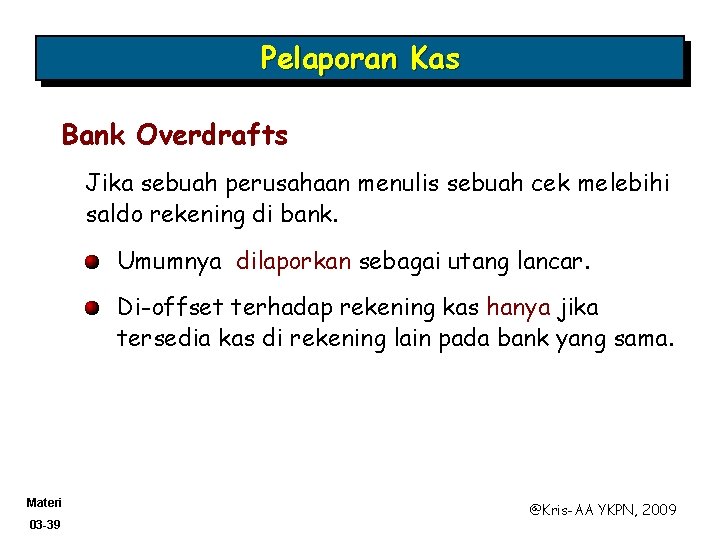 Pelaporan Kas

Bank Overdrafts

Jika sebuah perusahaan menulis sebuah cek melebihi saldo rekening di bank.

Umumnya dilaporkan sebagai utang lancar.

Di-offset terhadap rekening kas hanya jika tersedia kas di rekening lain pada bank yang sama.

Materi
03-39

@Kris-AA YKPN, 2009